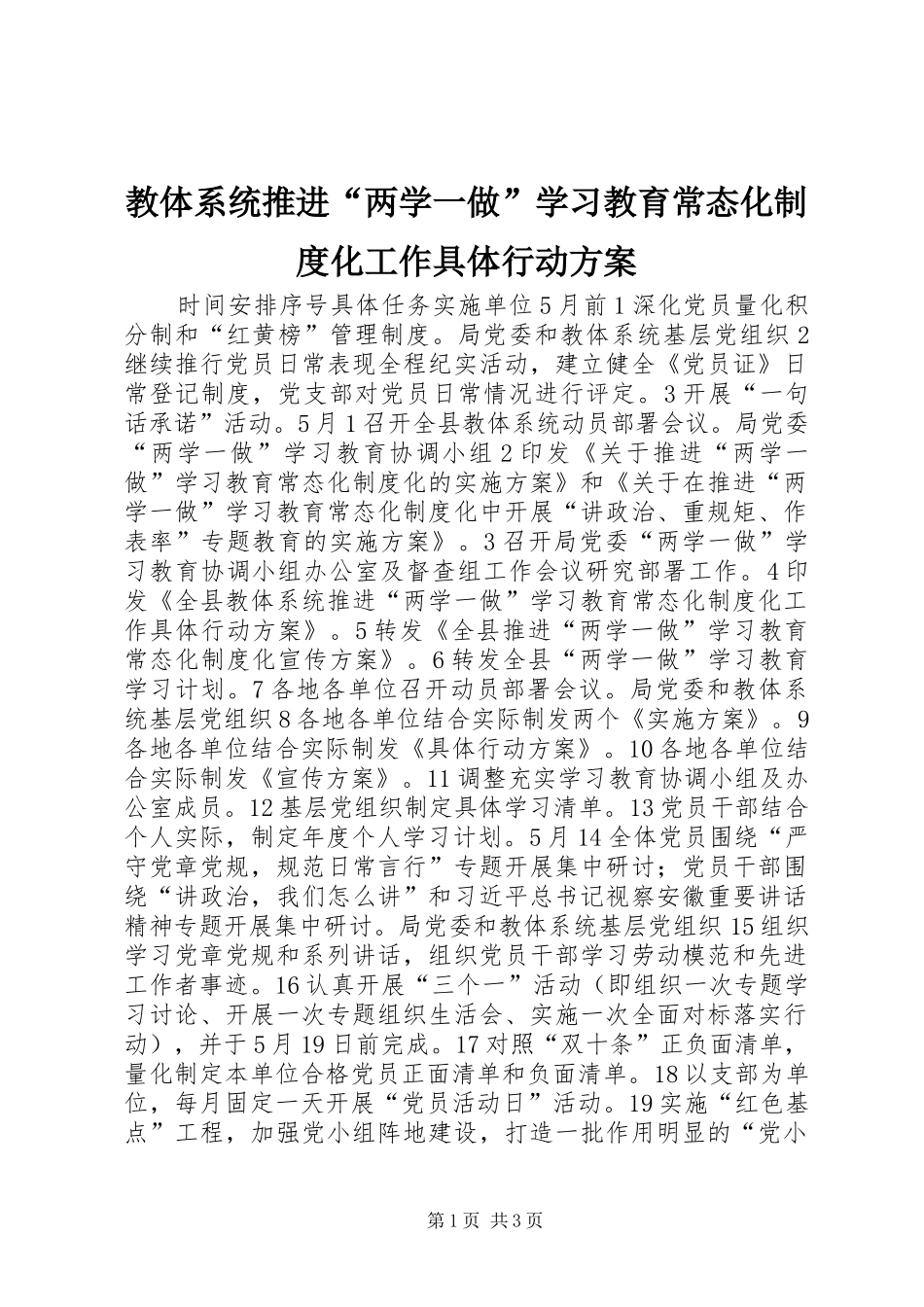 教体系统推进“两学一做”学习教育常态化制度化工作具体行动方案

时间安排序号具体任务实施单位5月前1深化党员量化积分制和“红黄榜”管理制度。局党委和教体系统基层党组织2继续推行党员日常表现全程纪实活动，建立健全《党员证》日常登记制度，党支部对党员日常情况进行评定。3开展“一句话承诺”活动。5月1召开全县教体系统动员部署会议。局党委“两学一做”学习教育协调小组2印发《关于推进“两学一做”学习教育常态化制度化的实施方案》和《关于在推进“两学一做”学习教育常态化制度化中开展“讲政治、重规矩、作表率”专题教育的实施方案》。3召开局党委“两学一做”学习教育协调小组办公室及督查组工作会议研究部署工作。4印发《全县教体系统推进“两学一做”学习教育常态化制度化工作具体行动方案》。5转发《全县推进“两学一做”学习教育常态化制度化宣传方案》。6转发全县“两学一做”学习教育学习计划。7各地各单位召开动员部署会议。局党委和教体系统基层党组织8各地各单位结合实际制发两个《实施方案》。9各地各单位结合实际制发《具体行动方案》。10各地各单位结合实际制发《宣传方案》。11调整充实学习教育协调小组及办公室成员。12基层党组织制定具体学习清单。13党员干部结合个人实际，制定年度个人学习计划。5月14全体党员围绕“严守党章党规，规范日常言行”专题开展集中研讨；党员干部围绕“讲政治，我们怎么讲”和习近平总书记视察安徽重要讲话精神专题开展集中研讨。局党委和教体系统基层党组织15组织学习党章党规和系列讲话，组织党员干部学习劳动模范和先进工作者事迹。16认真开展“三个一”活动（即组织一次专题学习讨论、开展一次专题组织生活会、实施一次全面对标落实行动），并于5月19日前完成。17对照“双十条”正负面清单，量化制定本单位合格党员正面清单和负面清单。18以支部为单位，每月固定一天开展“党员活动日”活动。19实施“红色基点”工程，加强党小组阵地建设，打造一批作用明显的“党小

第1页 共3页